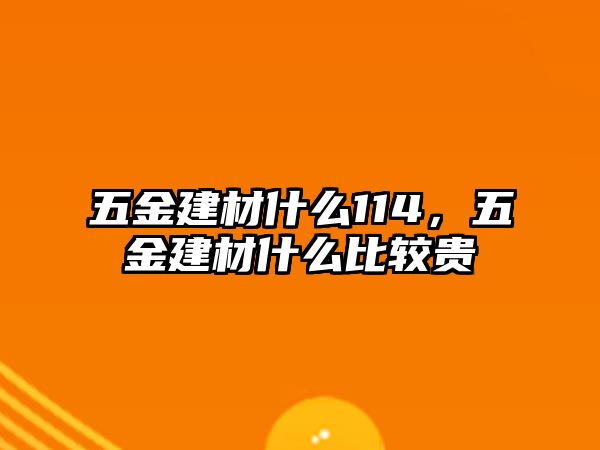 五金建材什么114，五金建材什么比较贵